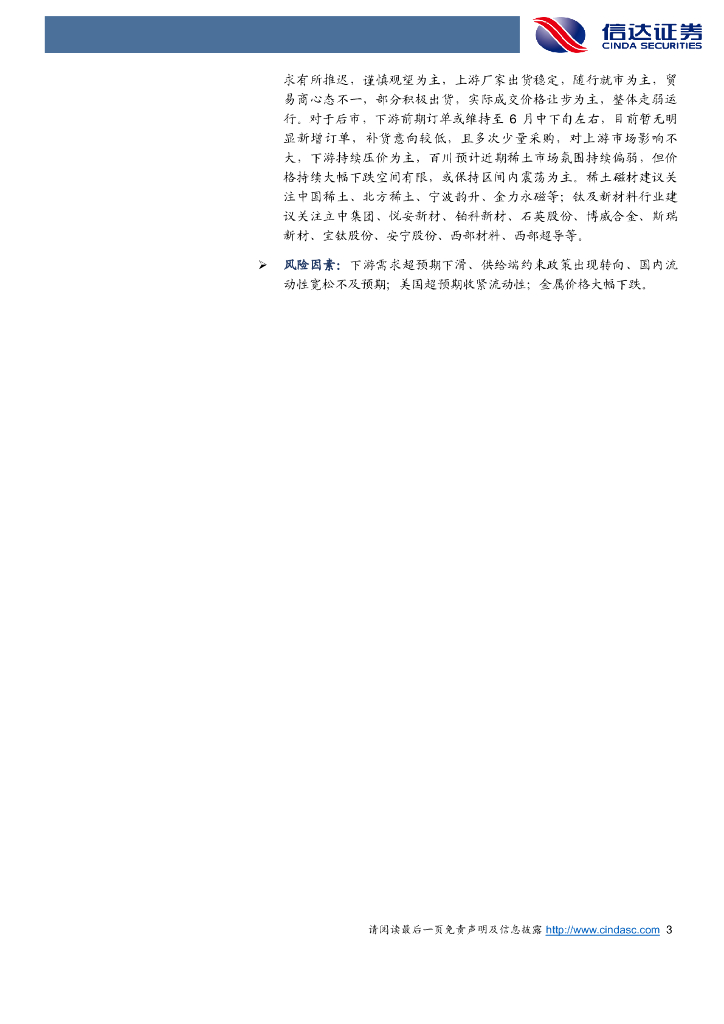 信达证券
CINDA SECURITIES

求有所推迟，谨慎观望为主，上游厂家出货稳定，随行就市为主，贸易商心态不一，部分积极出货，实际成交价格让步为主，整体走弱运行。对于后市，下游前期订单或维持至6月中下旬左右，目前暂无明显新增订单，补货意向较低，且多次少量采购，对上游市场影响不大，下游持续压价为主，百川预计近期稀土市场氛围持续偏弱，但价格持续大幅下跌空间有限，或保持区间内震荡为主。稀土磁材建议关注中国稀土、北方稀土、宁波韵升、金力永磁等；钛及新材料行业建议关注立中集团、悦安新材、铂科新材、石英股份、博威合金、斯瑞新材、宝钛股份、安宁股份、西部材料、西部超导等。

➢ 风险因素：下游需求超预期下滑、供给端约束政策出现转向、国内流动性宽松不及预期；美国超预期收紧流动性；金属价格大幅下跌。

请阅读最后一页免责声明及信息披露 http://www.cindasc.com 3